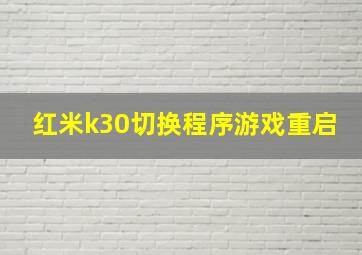 红米k30切换程序游戏重启